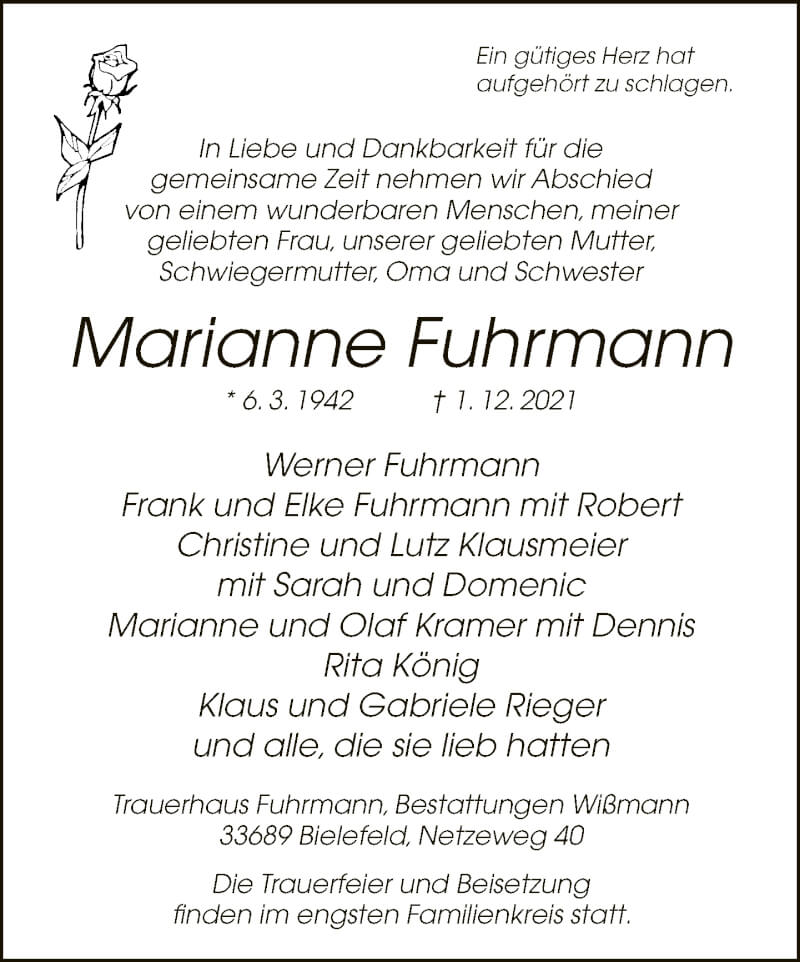 Ein gütiges Herz hat aufgehört zu schlagen.

In Liebe und Dankbarkeit für die gemeinsame Zeit nehmen wir Abschied von einem wunderbaren Menschen, meiner geliebten Frau, unserer geliebten Mutter, Schwiegermutter, Oma und Schwester

Marianne Fuhrmann

* 6. 3. 1942 † 1. 12. 2021

Werner Fuhrmann
Frank und Elke Fuhrmann mit Robert
Christine und Lutz Klausmeier
mit Sarah und Domenic
Marianne und Olaf Kramer mit Dennis
Rita König
Klaus und Gabriele Rieger
und alle, die sie lieb hatten

Trauerhaus Fuhrmann, Bestattungen Wißmann
33689 Bielefeld, Netzeweg 40

Die Trauerfeier und Beisetzung finden im engsten Familienkreis statt.